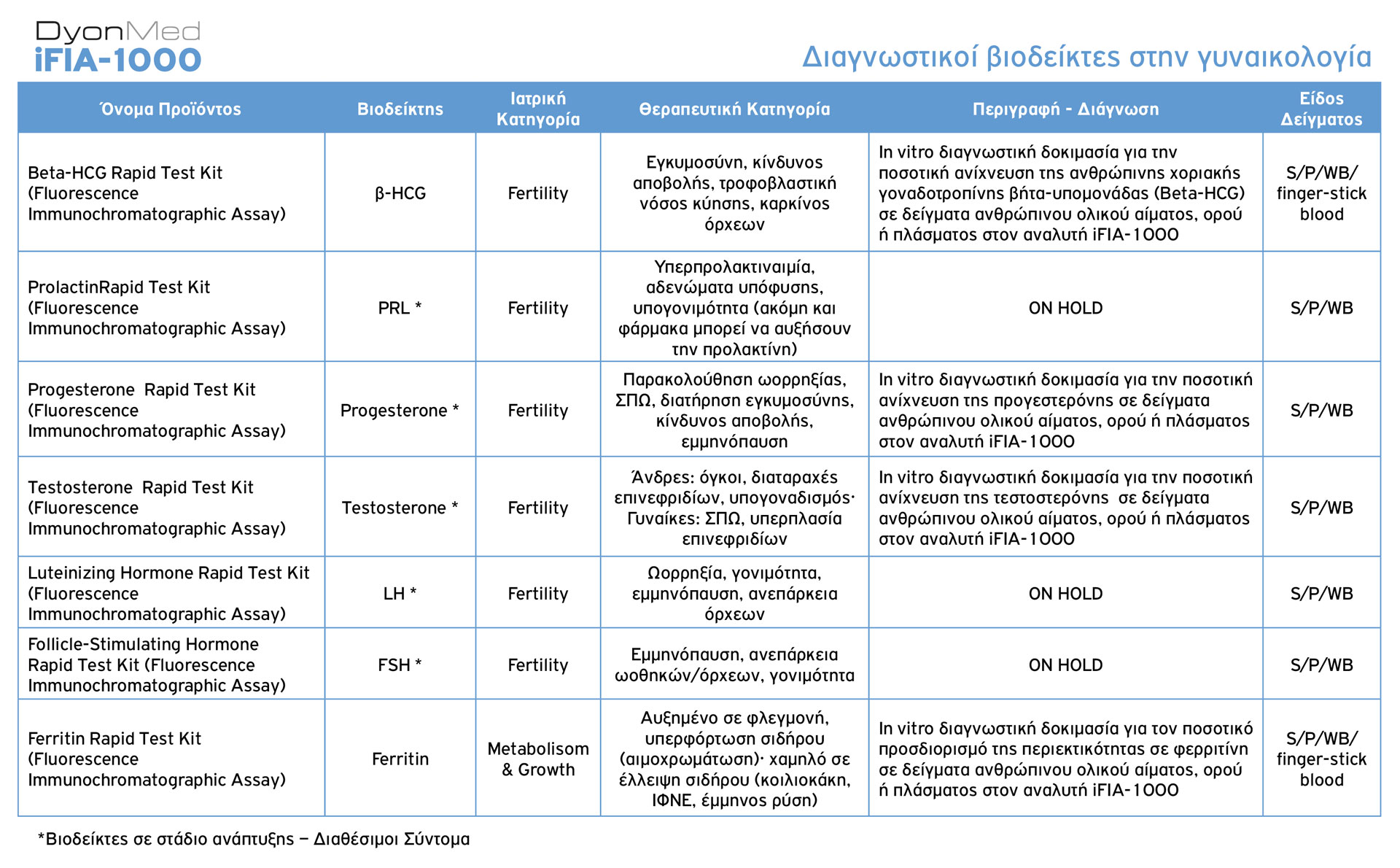 DyonMed
iFIA-1000

Διαγνωστικοί βιοδείκτες στην γυναικολογία

| Όνομα Προϊόντος | Βιοδείκτης | Ιατρική Κατηγορία | Θεραπευτική Κατηγορία | Περιγραφή - Διάγνωση | Είδος Δείγματος |
|---|---|---|---|---|---|
| Beta-HCG Rapid Test Kit (Fluorescence Immunochromatographic Assay) | β-HCG | Fertility | Εγκυμοσύνη, κίνδυνος αποβολής, τροφοβλαστική νόσος κύησης, καρκίνος όρχεων | In vitro διαγνωστική δοκιμασία για την ποσοτική ανίχνευση της ανθρώπινης χοριακής γοναδοτροπίνης βήτα-υπομονάδας (Beta-HCG) σε δείγματα ανθρώπινου ολικού αίματος, ορού ή πλάσματος στον αναλυτή iFIA-1000 | S/P/WB/ finger-stick blood |
| ProlactinRapid Test Kit (Fluorescence Immunochromatographic Assay) | PRL * | Fertility | Υπερπρολακτιναιμία, αδενώματα υπόφυσης, υπογονιμότητα (ακόμη και φάρμακα μπορεί να αυξήσουν την προλακτίνη) | ON HOLD | S/P/WB |
| Progesterone Rapid Test Kit (Fluorescence Immunochromatographic Assay) | Progesterone * | Fertility | Παρακολούθηση ωορρηξίας, ΣΠΩ, διατήρηση εγκυμοσύνης, κίνδυνος αποβολής, εμμηνόπαυση | In vitro διαγνωστική δοκιμασία για την ποσοτική ανίχνευση της προγεστερόνης σε δείγματα ανθρώπινου ολικού αίματος, ορού ή πλάσματος στον αναλυτή iFIA-1000 | S/P/WB |
| Testosterone Rapid Test Kit (Fluorescence Immunochromatographic Assay) | Testosterone * | Fertility | Άνδρες: όγκοι, διαταραχές επινεφριδίων, υπογοναδισμός· Γυναίκες: ΣΠΩ, υπερπλασία επινεφριδίων | In vitro διαγνωστική δοκιμασία για την ποσοτική ανίχνευση της τεστοστερόνης σε δείγματα ανθρώπινου ολικού αίματος, ορού ή πλάσματος στον αναλυτή iFIA-1000 | S/P/WB |
| Luteinizing Hormone Rapid Test Kit (Fluorescence Immunochromatographic Assay) | LH * | Fertility | Ωορρηξία, γονιμότητα, εμμηνόπαυση, ανεπάρκεια όρχεων | ON HOLD | S/P/WB |
| Follicle-Stimulating Hormone Rapid Test Kit (Fluorescence Immunochromatographic Assay) | FSH * | Fertility | Εμμηνόπαυση, ανεπάρκεια ωοθηκών/όρχεων, γονιμότητα | ON HOLD | S/P/WB |
| Ferritin Rapid Test Kit (Fluorescence Immunochromatographic Assay) | Ferritin | Metabolisom & Growth | Αυξημένο σε φλεγμονή, υπερφόρτωση σιδήρου (αιμοχρωμάτωση)· χαμηλό σε έλλειψη σιδήρου (κοιλιοκάκη, ΙΦΝΕ, έμμηνος ρύση) | In vitro διαγνωστική δοκιμασία για τον ποσοτικό προσδιορισμό της περιεκτικότητας σε φερριτίνη σε δείγματα ανθρώπινου ολικού αίματος, ορού ή πλάσματος στον αναλυτή iFIA-1000 | S/P/WB/ finger-stick blood |

*Βιοδείκτες σε στάδιο ανάπτυξης – Διαθέσιμοι Σύντομα